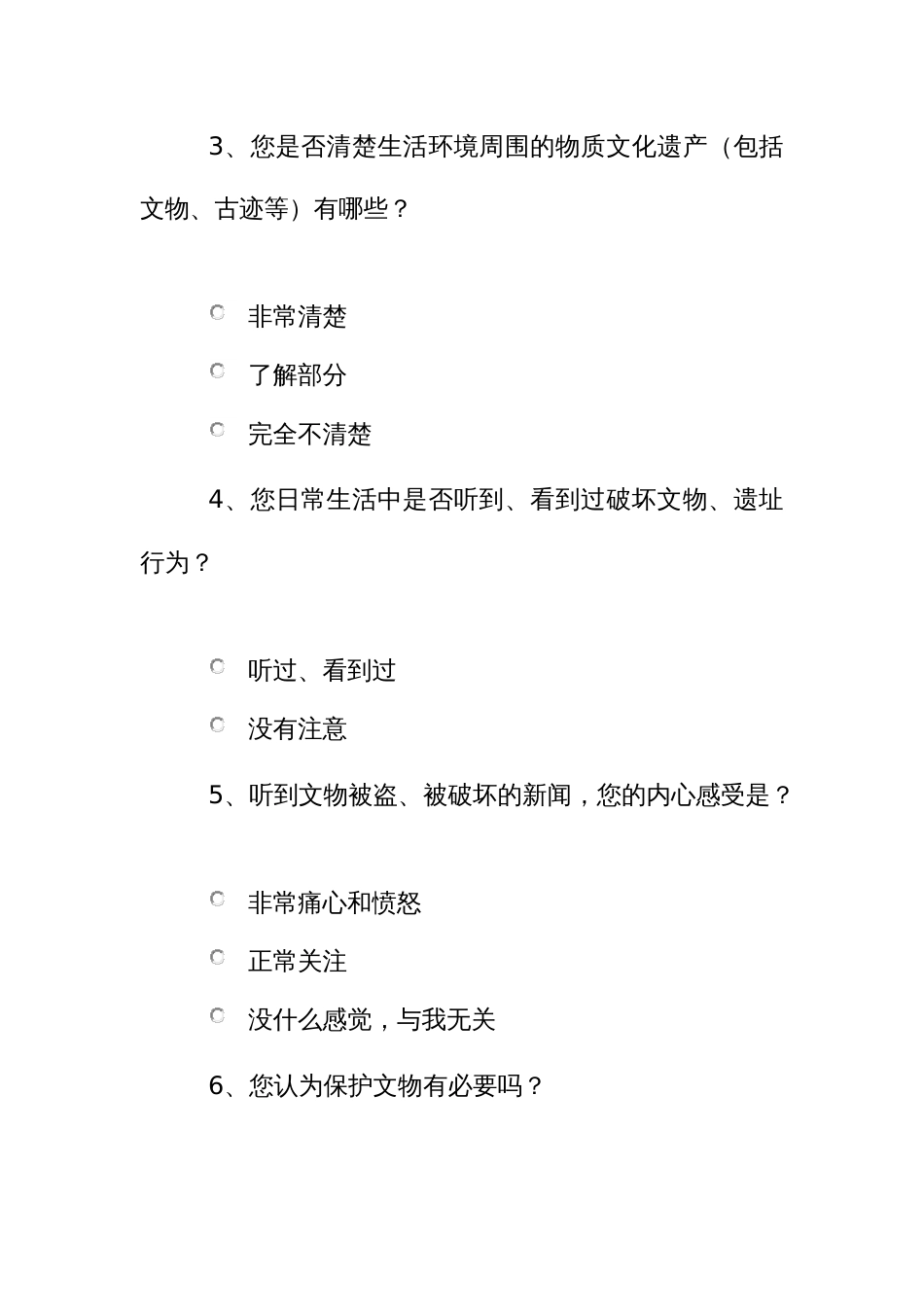 3、您是否清楚生活环境周围的物质文化遗产（包括文物、古迹等）有哪些？

非常清楚

了解部分

完全不清楚

4、您日常生活中是否听到、看到过破坏文物、遗址行为？

听过、看到过

没有注意

5、听到文物被盗、被破坏的新闻，您的内心感受是？

非常痛心和愤怒

正常关注

没什么感觉，与我无关

6、您认为保护文物有必要吗？